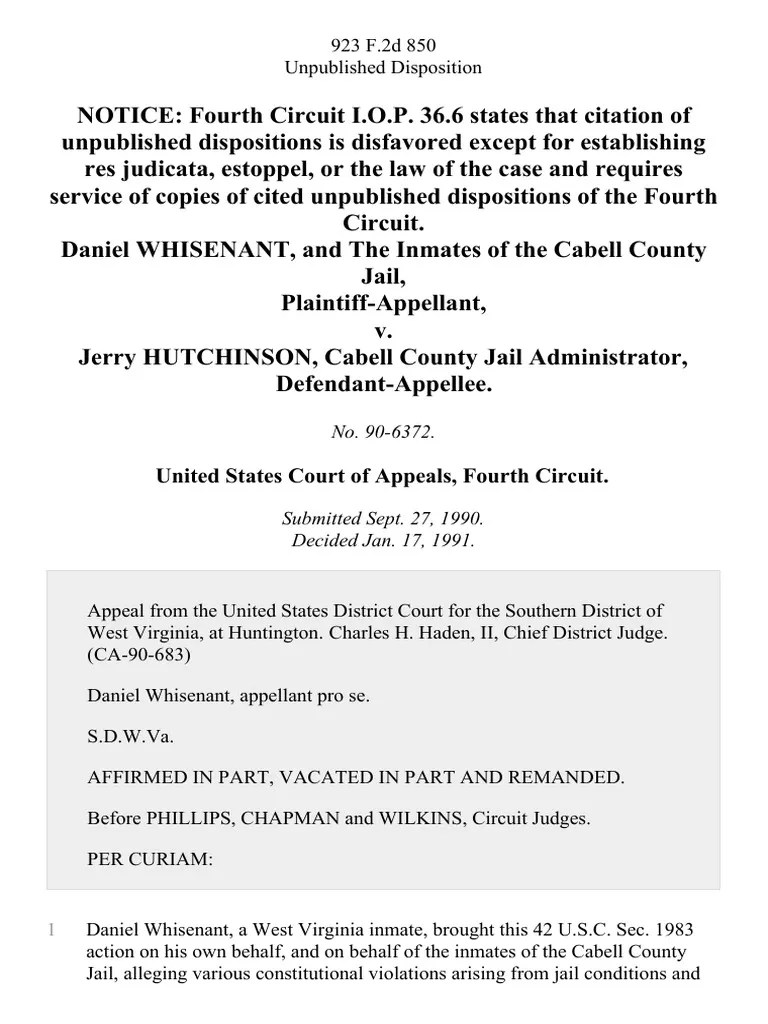 923 F.2d 850
Unpublished Disposition

NOTICE: Fourth Circuit I.O.P. 36.6 states that citation of unpublished dispositions is disfavored except for establishing res judicata, estoppel, or the law of the case and requires service of copies of cited unpublished dispositions of the Fourth Circuit.
Daniel WHISENANT, and The Inmates of the Cabell County Jail,
Plaintiff-Appellant,
v.
Jerry HUTCHINSON, Cabell County Jail Administrator,
Defendant-Appellee.

No. 90-6372.

United States Court of Appeals, Fourth Circuit.

Submitted Sept. 27, 1990.
Decided Jan. 17, 1991.

Appeal from the United States District Court for the Southern District of West Virginia, at Huntington. Charles H. Haden, II, Chief District Judge. (CA-90-683)

Daniel Whisenant, appellant pro se.

S.D.W.Va.

AFFIRMED IN PART, VACATED IN PART AND REMANDED.

Before PHILLIPS, CHAPMAN and WILKINS, Circuit Judges.

PER CURIAM:

1 Daniel Whisenant, a West Virginia inmate, brought this 42 U.S.C. Sec. 1983 action on his own behalf, and on behalf of the inmates of the Cabell County Jail, alleging various constitutional violations arising from jail conditions and